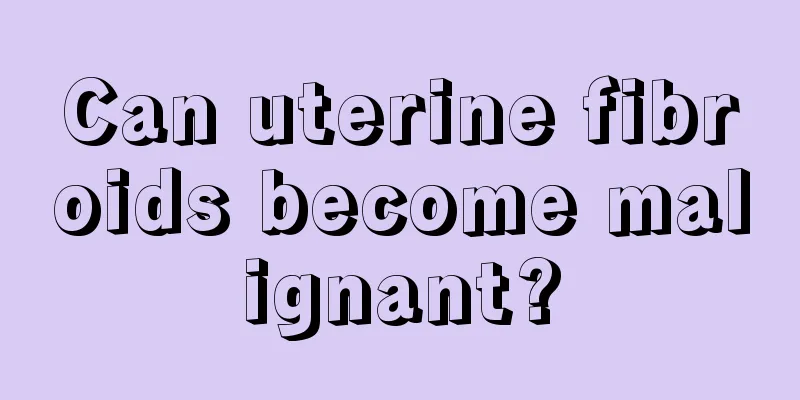 Can uterine fibroids become malignant?